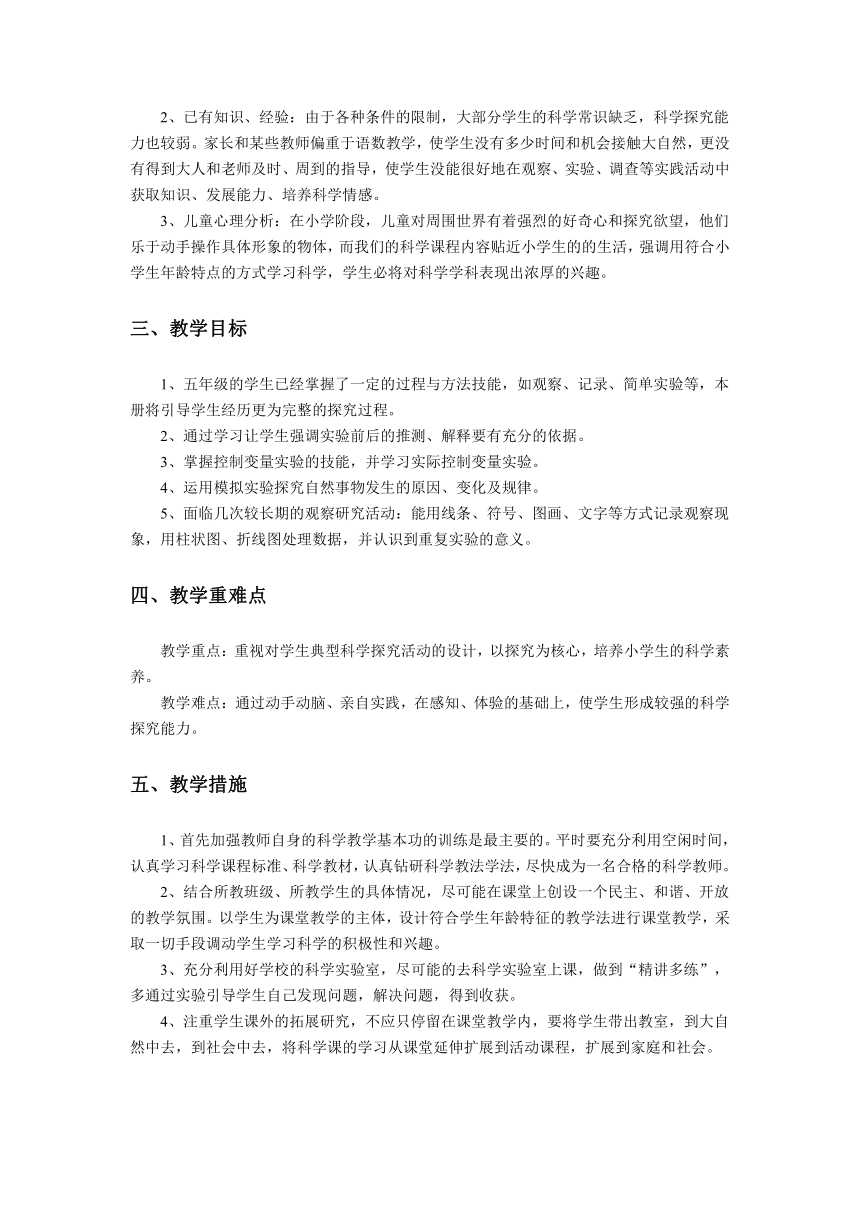 2、已有知识、经验：由于各种条件的限制，大部分学生的科学常识缺乏，科学探究能力也较弱。家长和某些教师偏重于语数教学，使学生没有多少时间和机会接触大自然，更没有得到大人和老师及时、周到的指导，使学生没能很好地在观察、实验、调查等实践活动中获取知识、发展能力、培养科学情感。

3、儿童心理分析：在小学阶段，儿童对周围世界有着强烈的好奇心和探究欲望，他们乐于动手操作具体形象的物体，而我们的科学课程内容贴近小学生的的生活，强调用符合小学生年龄特点的方式学习科学，学生必将对科学学科表现出浓厚的兴趣。

三、教学目标

1、五年级的学生已经掌握了一定的过程与方法技能，如观察、记录、简单实验等，本册将引导学生经历更为完整的探究过程。

2、通过学习让学生强调实验前后的推测、解释要有充分的依据。

3、掌握控制变量实验的技能，并学习实际控制变量实验。

4、运用模拟实验探究自然事物发生的原因、变化及规律。

5、面临几次较长期的观察研究活动：能用线条、符号、图画、文字等方式记录观察现象，用柱状图、折线图处理数据，并认识到重复实验的意义。

四、教学重难点

教学重点：重视对学生典型科学探究活动的设计，以探究为核心，培养小学生的科学素养。

教学难点：通过动手动脑、亲自实践，在感知、体验的基础上，使学生形成较强的科学探究能力。

五、教学措施

1、首先加强教师自身的科学教学基本功的训练是最主要的。平时要充分利用空闲时间，认真学习科学课程标准、科学教材，认真钻研科学教法学法，尽快成为一名合格的科学教师。

2、结合所教班级、所教学生的具体情况，尽可能在课堂上创设一个民主、和谐、开放的教学氛围。以学生为课堂教学的主体，设计符合学生年龄特征的教学法进行课堂教学，采取一切手段调动学生学习科学的积极性和兴趣。

3、充分利用好学校的科学实验室，尽可能的去科学实验室上课，做到“精讲多练”，多通过实验引导学生自己发现问题，解决问题，得到收获。

4、注重学生课外的拓展研究，不应只停留在课堂教学内，要将学生带出教室，到大自然中去，到社会中去，将科学课的学习从课堂延伸扩展到活动课程，扩展到家庭和社会。